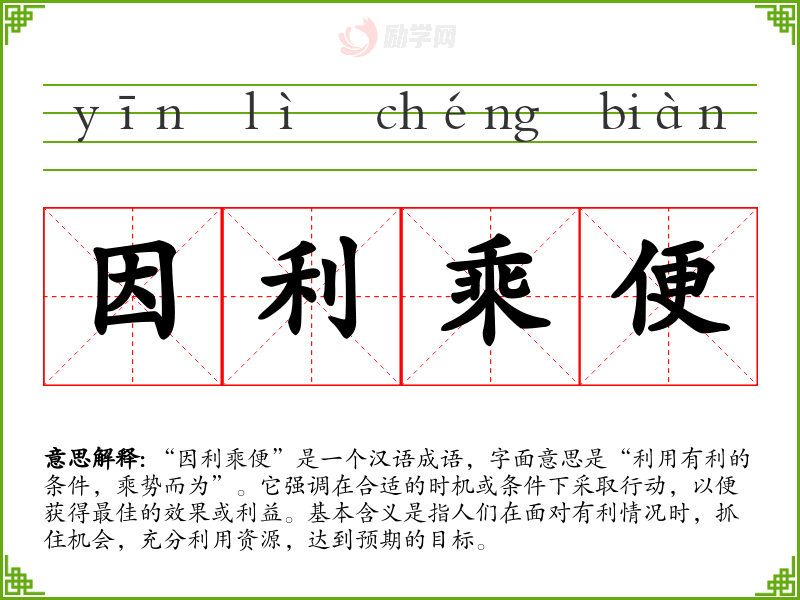 yīn lì chéng biàn

因利乘便

意思解释:“因利乘便”是一个汉语成语，字面意思是“利用有利的条件，乘势而为”。它强调在合适的时机或条件下采取行动，以便获得最佳的效果或利益。基本含义是指人们在面对有利情况时，抓住机会，充分利用资源，达到预期的目标。

励学网